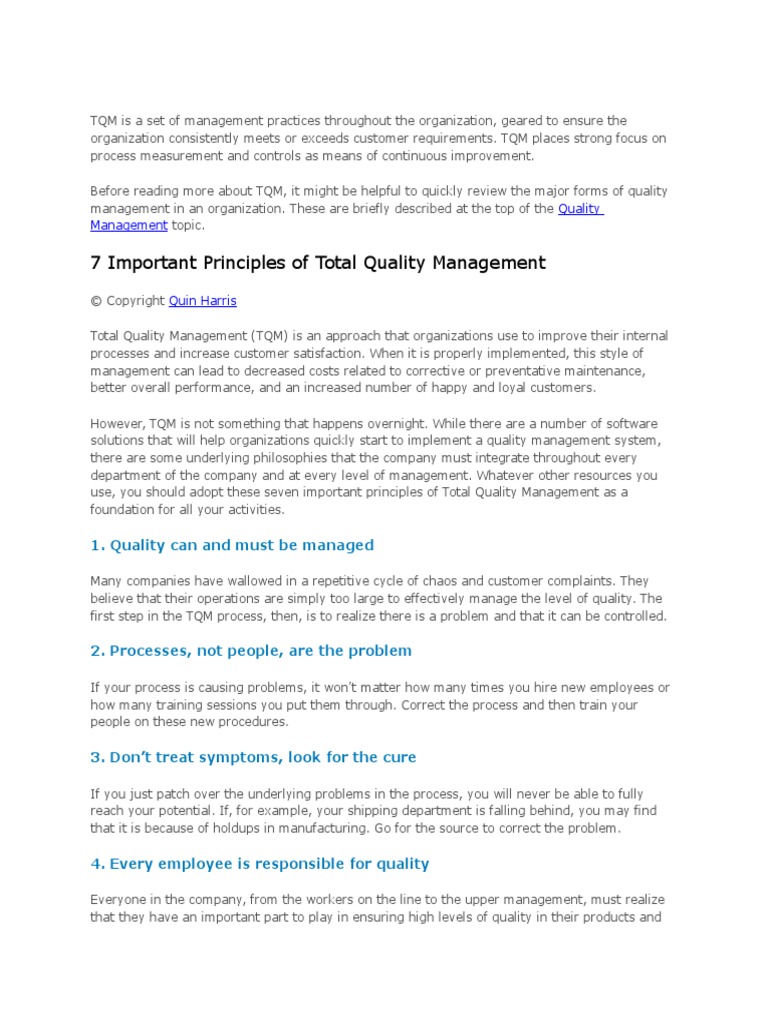 TQM is a set of management practices throughout the organization, geared to ensure the organization consistently meets or exceeds customer requirements. TQM places strong focus on process measurement and controls as means of continuous improvement.

Before reading more about TQM, it might be helpful to quickly review the major forms of quality management in an organization. These are briefly described at the top of the Quality Management topic.

7 Important Principles of Total Quality Management

© Copyright Quin Harris

Total Quality Management (TQM) is an approach that organizations use to improve their internal processes and increase customer satisfaction. When it is properly implemented, this style of management can lead to decreased costs related to corrective or preventative maintenance, better overall performance, and an increased number of happy and loyal customers.

However, TQM is not something that happens overnight. While there are a number of software solutions that will help organizations quickly start to implement a quality management system, there are some underlying philosophies that the company must integrate throughout every department of the company and at every level of management. Whatever other resources you use, you should adopt these seven important principles of Total Quality Management as a foundation for all your activities.

1. Quality can and must be managed

Many companies have wallowed in a repetitive cycle of chaos and customer complaints. They believe that their operations are simply too large to effectively manage the level of quality. The first step in the TQM process, then, is to realize there is a problem and that it can be controlled.

2. Processes, not people, are the problem

If your process is causing problems, it won't matter how many times you hire new employees or how many training sessions you put them through. Correct the process and then train your people on these new procedures.

3. Don't treat symptoms, look for the cure

If you just patch over the underlying problems in the process, you will never be able to fully reach your potential. If, for example, your shipping department is falling behind, you may find that it is because of holdups in manufacturing. Go for the source to correct the problem.

4. Every employee is responsible for quality

Everyone in the company, from the workers on the line to the upper management, must realize that they have an important part to play in ensuring high levels of quality in their products and